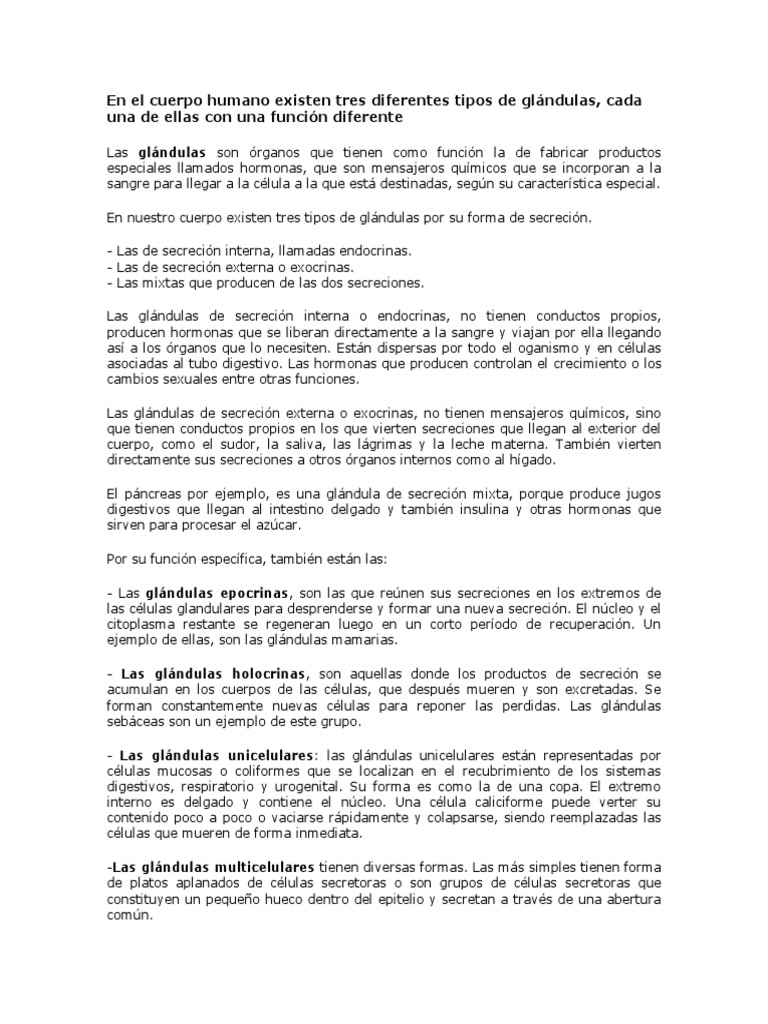 En el cuerpo humano existen tres diferentes tipos de glándulas, cada una de ellas con una función diferente

Las glándulas son órganos que tienen como función la de fabricar productos especiales llamados hormonas, que son mensajeros químicos que se incorporan a la sangre para llegar a la célula a la que está destinadas, según su característica especial.

En nuestro cuerpo existen tres tipos de glándulas por su forma de secreción.

- Las de secreción interna, llamadas endocrinas.
- Las de secreción externa o exocrinas.
- Las mixtas que producen de las dos secreciones.

Las glándulas de secreción interna o endocrinas, no tienen conductos propios, producen hormonas que se liberan directamente a la sangre y viajan por ella llegando así a los órganos que lo necesiten. Están dispersas por todo el oganismo y en células asociadas al tubo digestivo. Las hormonas que producen controlan el crecimiento o los cambios sexuales entre otras funciones.

Las glándulas de secreción externa o exocrinas, no tienen mensajeros químicos, sino que tienen conductos propios en los que vierten secreciones que llegan al exterior del cuerpo, como el sudor, la saliva, las lágrimas y la leche materna. También vierten directamente sus secreciones a otros órganos internos como al hígado.

El páncreas por ejemplo, es una glándula de secreción mixta, porque produce jugos digestivos que llegan al intestino delgado y también insulina y otras hormonas que sirven para procesar el azúcar.

Por su función específica, también están las:

- Las glándulas epocrinas, son las que reúnen sus secreciones en los extremos de las células glandulares para desprenderse y formar una nueva secreción. El núcleo y el citoplasma restante se regeneran luego en un corto período de recuperación. Un ejemplo de ellas, son las glándulas mamarias.

- Las glándulas holocrinas, son aquellas donde los productos de secreción se acumulan en los cuerpos de las células, que después mueren y son excretadas. Se forman constantemente nuevas células para reponer las perdidas. Las glándulas sebáceas son un ejemplo de este grupo.

- Las glándulas unicelulares: las glándulas unicelulares están representadas por células mucosas o coliformes que se localizan en el recubrimiento de los sistemas digestivos, respiratorio y urogenital. Su forma es como la de una copa. El extremo interno es delgado y contiene el núcleo. Una célula caliciforme puede verter su contenido poco a poco o vaciarse rápidamente y colapsarse, siendo reemplazadas las células que mueren de forma inmediata.

-Las glándulas multicelulares tienen diversas formas. Las más simples tienen forma de platos aplanados de células secretoras o son grupos de células secretoras que constituyen un pequeño hueco dentro del epitelio y secretan a través de una abertura común.